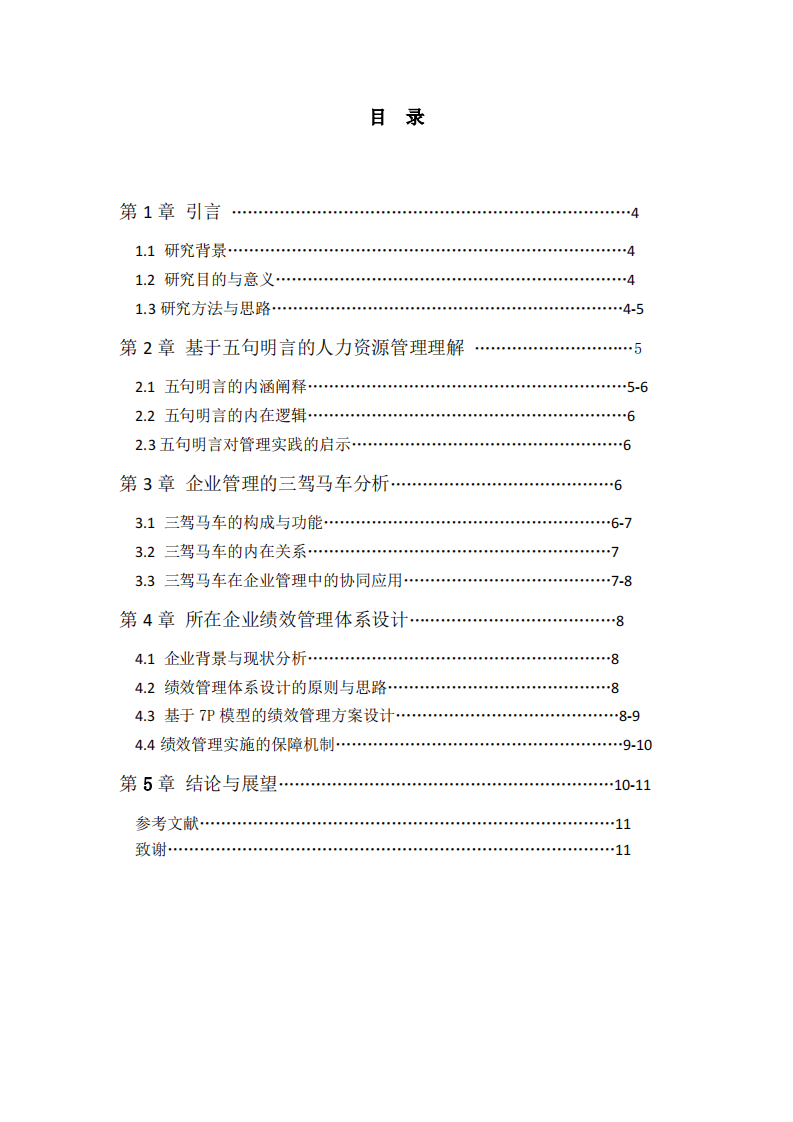 目 录

第1章 引言 4

1.1 研究背景 4

1.2 研究目的与意义 4

1.3研究方法与思路 4-5

第2章 基于五句明言的人力资源管理理解 5

2.1 五句明言的内涵阐释 5-6

2.2 五句明言的内在逻辑 6

2.3五句明言对管理实践的启示 6

第3章 企业管理的三驾马车分析 6

3.1 三驾马车的构成与功能 6-7

3.2 三驾马车的内在关系 7

3.3 三驾马车在企业管理中的协同应用 7-8

第4章 所在企业绩效管理体系设计 8

4.1 企业背景与现状分析 8

4.2 绩效管理体系设计的原则与思路 8

4.3 基于7P模型的绩效管理方案设计 8-9

4.4绩效管理实施的保障机制 9-10

第5章 结论与展望 10-11

参考文献 11
致谢 11